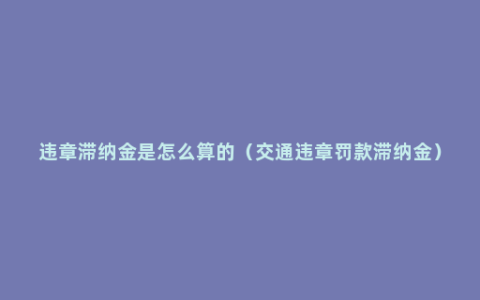 违章滞纳金是怎么算的（交通违章罚款滞纳金）